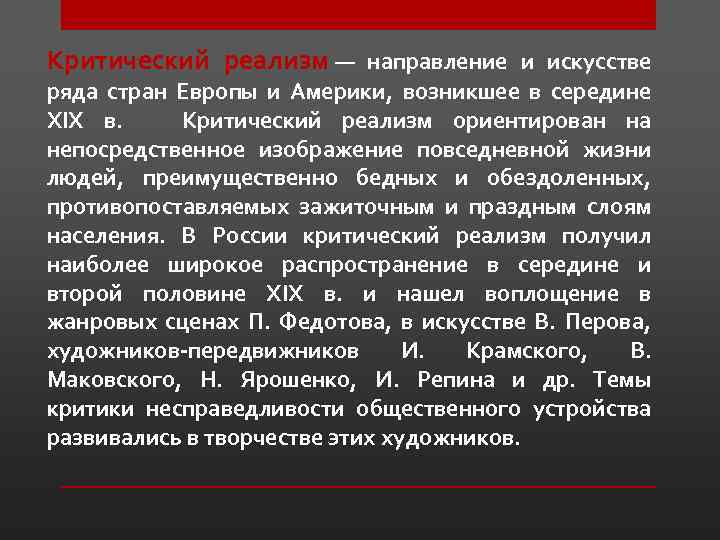 Критический реализм — направление и искусстве ряда стран Европы и Америки, возникшее в середине XIX в. Критический реализм ориентирован на непосредственное изображение повседневной жизни людей, преимущественно бедных и обездоленных, противопоставляемых зажиточным и праздным слоям населения. В России критический реализм получил наиболее широкое распространение в середине и второй половине XIX в. и нашел воплощение в жанровых сценах П. Федотова, в искусстве В. Перова, художников-передвижников И. Крамского, В. Маковского, Н. Ярошенко, И. Репина и др. Темы критики несправедливости общественного устройства развивались в творчестве этих художников.